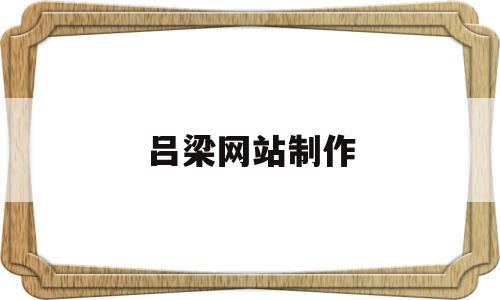 吕梁网站制作